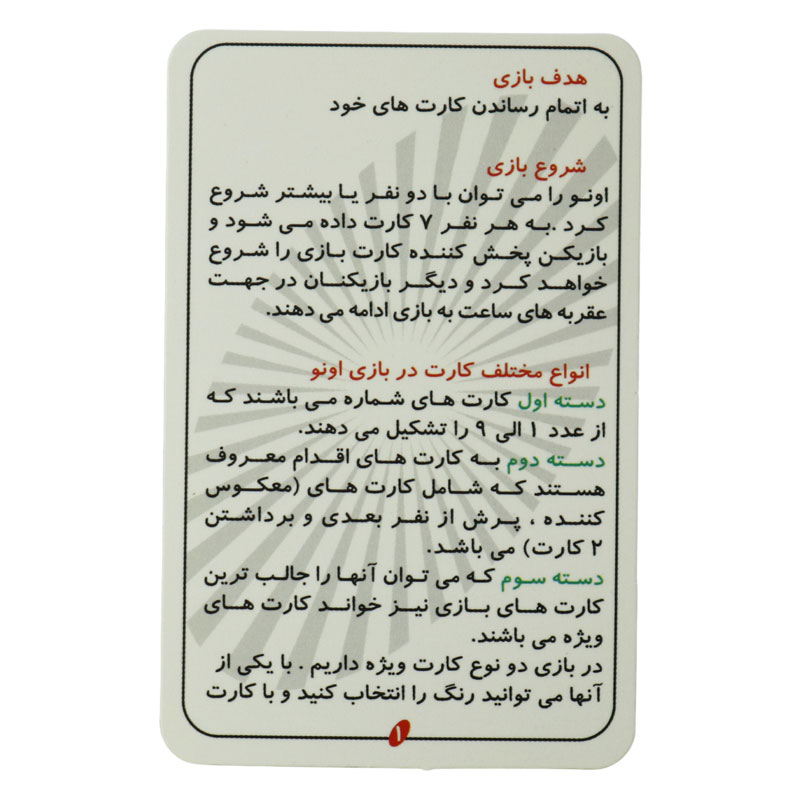 هدف بازی
به اتمام رساندن کارت های خود

شروع بازی
اونو را می توان با دو نفر یا بیشتر شروع کرد .به هر نفر ۷ کارت داده می شود و بازیکن پخش کننده کارت بازی را شروع خواهد کرد و دیگر بازیکنان در جهت عقربه های ساعت به بازی ادامه می دهند.

انواع مختلف کارت در بازی اونو
دسته اول کارت های شماره می باشند که از عدد ۱ الی ۹ را تشکیل می دهند.
دسته دوم به کارت های اقدام معروف هستند که شامل کارت های (معکوس کننده ، پرش از نفر بعدی و برداشتن ۲ کارت) می باشد.
دسته سوم که می توان آنها را جالب ترین کارت های بازی نیز خواند کارت های ویژه می باشند.
در بازی دو نوع کارت ویژه داریم . با یکی از آنها می توانید رنگ را انتخاب کنید و با کارت

۱